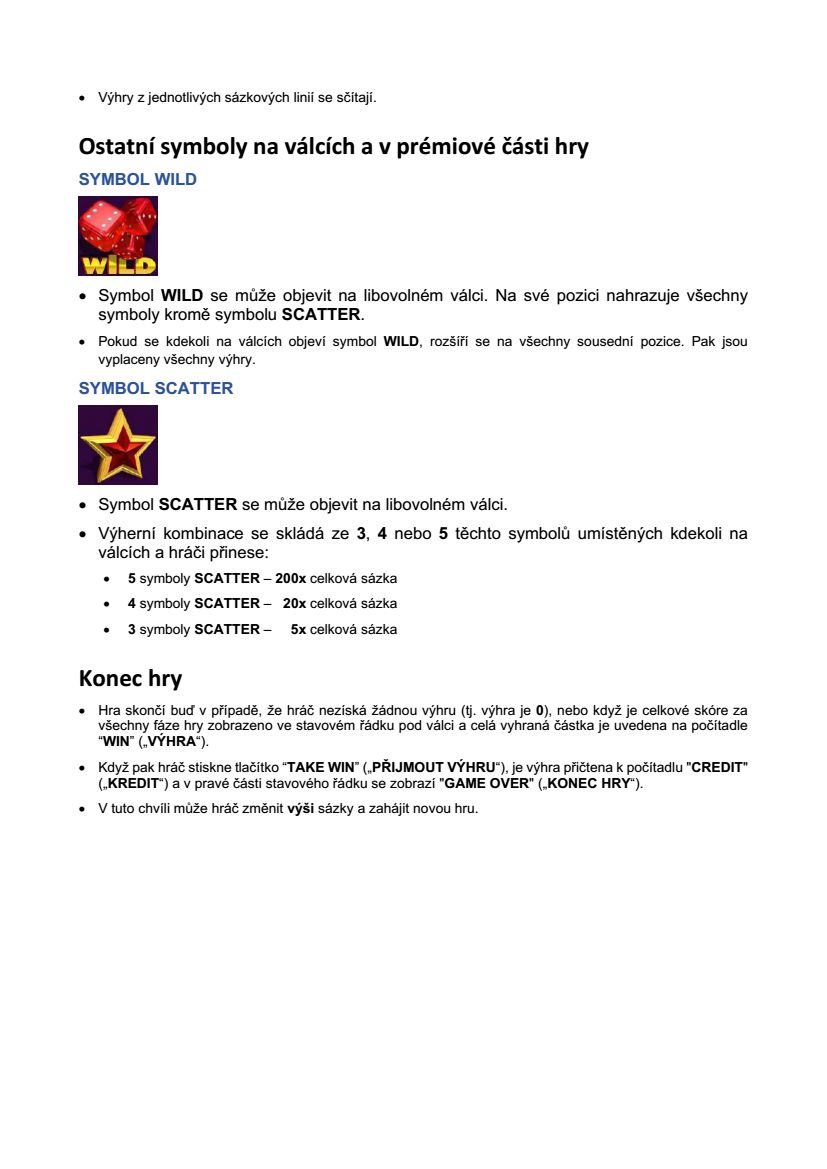 • Výhry z jednotlivých sázkových linií se sčítají.

Ostatní symboly na válcích a v prémiové části hry

SYMBOL WILD

WILD

• Symbol WILD se může objevit na libovolném válci. Na své pozici nahrazuje všechny symboly kromě symbolu SCATTER.

• Pokud se kdekoli na válcích objeví symbol WILD, rozšíří se na všechny sousední pozice. Pak jsou vyplaceny všechny výhry.

SYMBOL SCATTER

• Symbol SCATTER se může objevit na libovolném válci.

• Výherní kombinace se skládá ze 3, 4 nebo 5 těchto symbolů umístěných kdekoli na válcích a hráči přinese:

• 5 symboly SCATTER – 200x celková sázka

• 4 symboly SCATTER – 20x celková sázka

• 3 symboly SCATTER – 5x celková sázka

Konec hry

• Hra skončí buď v případě, že hráč nezíská žádnou výhru (tj. výhra je 0), nebo když je celkové skóre za všechny fáze hry zobrazeno ve stavovém řádku pod válci a celá vyhraná částka je uvedena na počítadle "WIN" („VÝHRA").

• Když pak hráč stiskne tlačítko "TAKE WIN" („PŘIJMOUT VÝHRU"), je výhra přičtena k počítadlu "CREDIT" („KREDIT") a v pravé části stavového řádku se zobrazí "GAME OVER" („KONEC HRY").

• V tuto chvíli může hráč změnit výši sázky a zahájit novou hru.